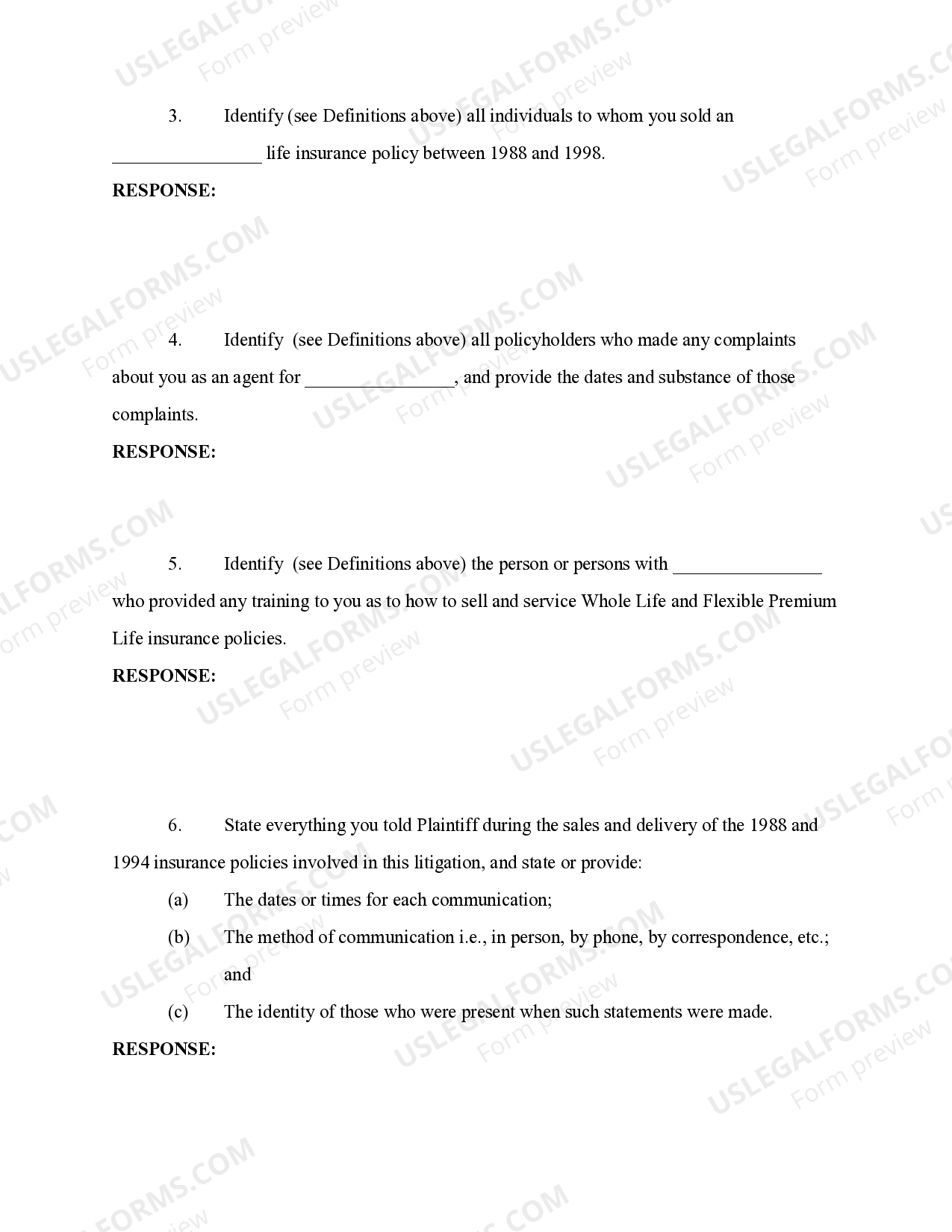 3. Identify (see Definitions above) all individuals to whom you sold an ____ life insurance policy between 1988 and 1998.

RESPONSE:

4. Identify (see Definitions above) all policyholders who made any complaints about you as an agent for ____, and provide the dates and substance of those complaints.

RESPONSE:

5. Identify (see Definitions above) the person or persons with ____ who provided any training to you as to how to sell and service Whole Life and Flexible Premium Life insurance policies.

RESPONSE:

6. State everything you told Plaintiff during the sales and delivery of the 1988 and 1994 insurance policies involved in this litigation, and state or provide:

(a) The dates or times for each communication;

(b) The method of communication i.e., in person, by phone, by correspondence, etc.; and

(c) The identity of those who were present when such statements were made.

RESPONSE:

USLEGALFORMS.COM
Form preview